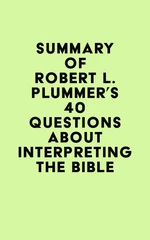 SUMMARY OF ROBERT L. PLUMMER'S 40 QUESTIONS ABOUT INTERPRETING THE BIBLE